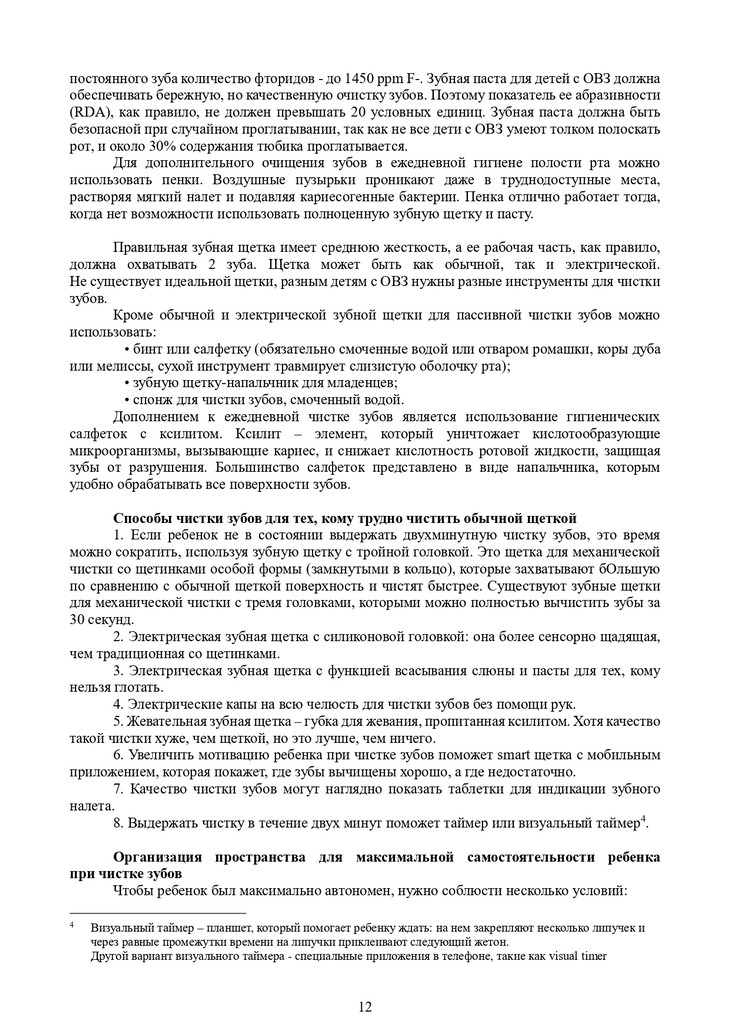 постоянного зуба количество фторидов - до 1450 ppm F-. Зубная паста для детей с ОВЗ должна обеспечивать бережную, но качественную очистку зубов. Поэтому показатель ее абразивности (RDA), как правило, не должен превышать 20 условных единиц. Зубная паста должна быть безопасной при случайном проглатывании, так как не все дети с ОВЗ умеют толком полоскать рот, и около 30% содержания тюбика проглатывается.

Для дополнительного очищения зубов в ежедневной гигиене полости рта можно использовать пенки. Воздушные пузырьки проникают даже в труднодоступные места, растворяя мягкий налет и подавляя кариесогенные бактерии. Пенка отлично работает тогда, когда нет возможности использовать полноценную зубную щетку и пасту.

Правильная зубная щетка имеет среднюю жесткость, а ее рабочая часть, как правило, должна охватывать 2 зуба. Щетка может быть как обычной, так и электрической. Не существует идеальной щетки, разным детям с ОВЗ нужны разные инструменты для чистки зубов.

Кроме обычной и электрической зубной щетки для пассивной чистки зубов можно использовать:

• бинт или салфетку (обязательно смоченные водой или отваром ромашки, коры дуба или мелиссы, сухой инструмент травмирует слизистую оболочку рта);

• зубную щетку-напальчник для младенцев;

• спонж для чистки зубов, смоченный водой.

Дополнением к ежедневной чистке зубов является использование гигиенических салфеток с ксилитом. Ксилит – элемент, который уничтожает кислотообразующие микроорганизмы, вызывающие кариес, и снижает кислотность ротовой жидкости, защищая зубы от разрушения. Большинство салфеток представлено в виде напальчника, которым удобно обрабатывать все поверхности зубов.

Способы чистки зубов для тех, кому трудно чистить обычной щеткой

1. Если ребенок не в состоянии выдержать двухминутную чистку зубов, это время можно сократить, используя зубную щетку с тройной головкой. Это щетка для механической чистки со щетинками особой формы (замкнутыми в кольцо), которые захватывают бОльшую по сравнению с обычной щеткой поверхность и чистят быстрее. Существуют зубные щетки для механической чистки с тремя головками, которыми можно полностью вычистить зубы за 30 секунд.

2. Электрическая зубная щетка с силиконовой головкой: она более сенсорно щадящая, чем традиционная со щетинками.

3. Электрическая зубная щетка с функцией всасывания слюны и пасты для тех, кому нельзя глотать.

4. Электрические капы на всю челюсть для чистки зубов без помощи рук.

5. Жевательная зубная щетка – губка для жевания, пропитанная ксилитом. Хотя качество такой чистки хуже, чем щеткой, но это лучше, чем ничего.

6. Увеличить мотивацию ребенка при чистке зубов поможет smart щетка с мобильным приложением, которая покажет, где зубы вычищены хорошо, а где недостаточно.

7. Качество чистки зубов могут наглядно показать таблетки для индикации зубного налета.

8. Выдержать чистку в течение двух минут поможет таймер или визуальный таймер$^4$.

Организация пространства для максимальной самостоятельности ребенка при чистке зубов

Чтобы ребенок был максимально автономен, нужно соблюсти несколько условий:

$^4$ Визуальный таймер – планшет, который помогает ребенку ждать: на нем закрепляют несколько липучек и через равные промежутки времени на липучки приклеивают следующий жетон. Другой вариант визуального таймера - специальные приложения в телефоне, такие как visual timer

12